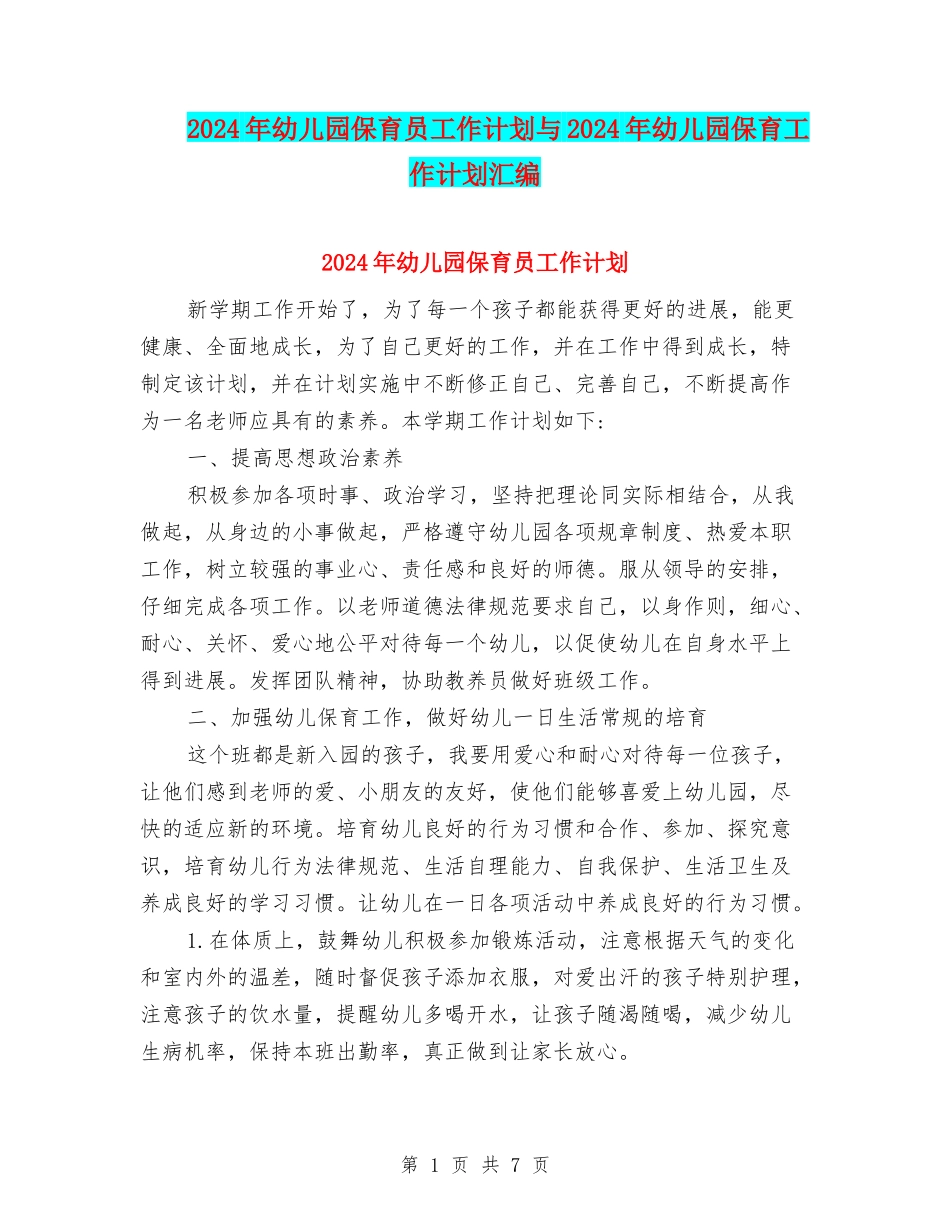 2024年幼儿园保育员工作计划与2024年幼儿园保育工作计划汇编

2024年幼儿园保育员工作计划

新学期工作开始了，为了每一个孩子都能获得更好的进展，能更健康、全面地成长，为了自己更好的工作，并在工作中得到成长，特制定该计划，并在计划实施中不断修正自己、完善自己，不断提高作为一名老师应具有的素养。本学期工作计划如下：

一、提高思想政治素养

积极参加各项时事、政治学习，坚持把理论同实际相结合，从我做起，从身边的小事做起，严格遵守幼儿园各项规章制度、热爱本职工作，树立较强的事业心、责任感和良好的师德。服从领导的安排，仔细完成各项工作。以老师道德法律规范要求自己，以身作则，细心、耐心、关怀、爱心地公平对待每一个幼儿，以促使幼儿在自身水平上得到进展。发挥团队精神，协助教养员做好班级工作。

二、加强幼儿保育工作，做好幼儿一日生活常规的培育

这个班都是新入园的孩子，我要用爱心和耐心对待每一位孩子，让他们感到老师的爱、小朋友的友好，使他们能够喜爱上幼儿园，尽快的适应新的环境。培育幼儿良好的行为习惯和合作、参加、探究意识，培育幼儿行为法律规范、生活自理能力、自我保护、生活卫生及养成良好的学习习惯。让幼儿在一日各项活动中养成良好的行为习惯。

1.在体质上，鼓舞幼儿积极参加锻炼活动，注意根据天气的变化和室内外的温差，随时督促孩子添加衣服，对爱出汗的孩子特别护理，注意孩子的饮水量，提醒幼儿多喝开水，让孩子随渴随喝，减少幼儿生病机率，保持本班出勤率，真正做到让家长放心。

第 1 页 共 7 页